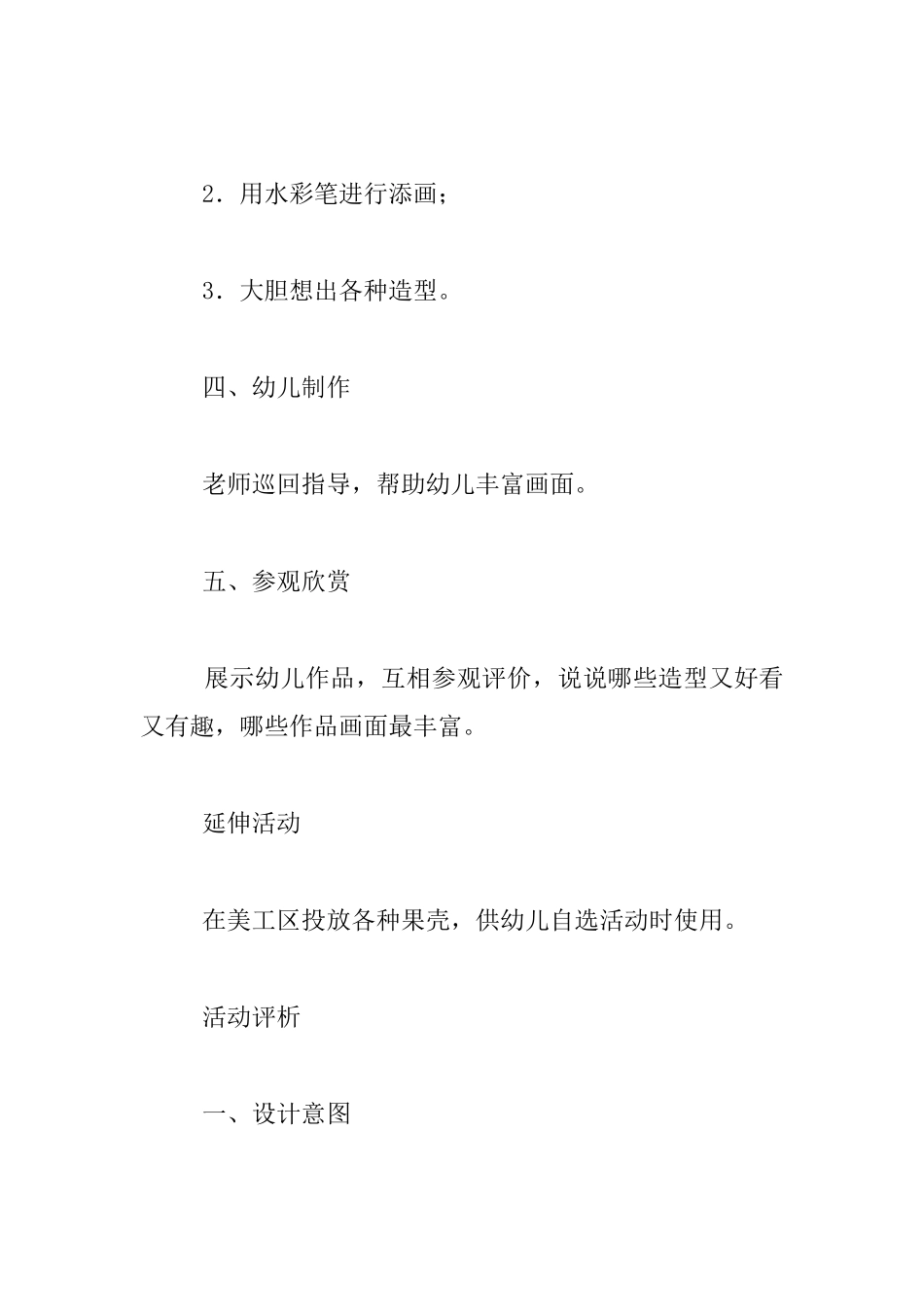 2．用水彩笔进行添画；

3．大胆想出各种造型。

四、幼儿制作

老师巡回指导，帮助幼儿丰富画面。

五、参观欣赏

展示幼儿作品，互相参观评价，说说哪些造型又好看又有趣，哪些作品画面最丰富。

延伸活动

在美工区投放各种果壳，供幼儿自选活动时使用。

活动评析

一、设计意图